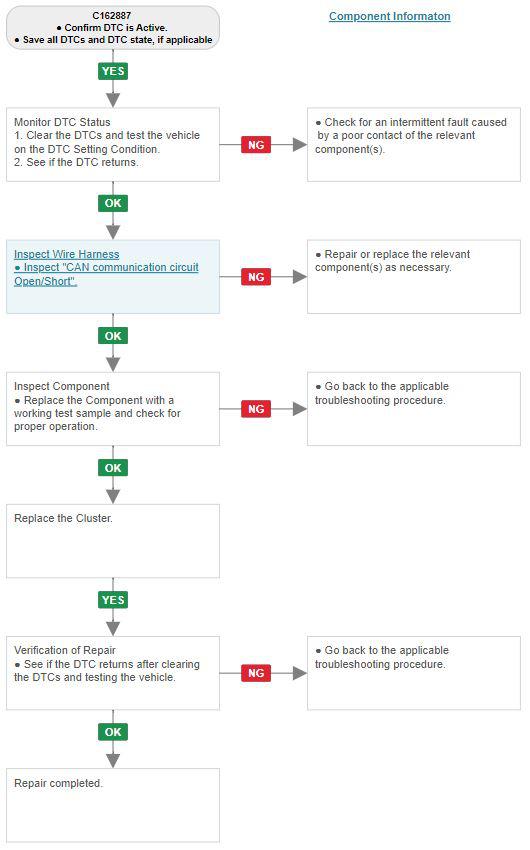 C162887
● Confirm DTC is Active.
● Save all DTCs and DTC state, if applicable

Component Informaton

YES

Monitor DTC Status
1. Clear the DTCs and test the vehicle on the DTC Setting Condition.
2. See if the DTC returns.

NG

● Check for an intermittent fault caused by a poor contact of the relevant component(s).

OK

Inspect Wire Harness
● Inspect "CAN communication circuit Open/Short".

NG

● Repair or replace the relevant component(s) as necessary.

OK

Inspect Component
● Replace the Component with a working test sample and check for proper operation.

NG

● Go back to the applicable troubleshooting procedure.

OK

Replace the Cluster.

YES

Verification of Repair
● See if the DTC returns after clearing the DTCs and testing the vehicle.

NG

● Go back to the applicable troubleshooting procedure.

OK

Repair completed.